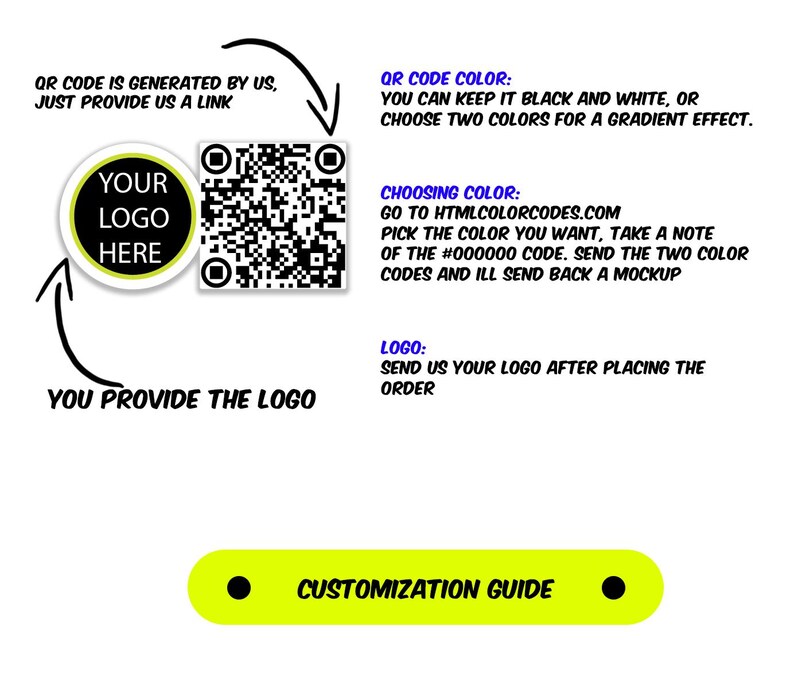 QR CODE IS GENERATED BY US, JUST PROVIDE US A LINK

YOUR LOGO HERE

YOU PROVIDE THE LOGO

QR CODE COLOR:
YOU CAN KEEP IT BLACK AND WHITE, OR CHOOSE TWO COLORS FOR A GRADIENT EFFECT.

CHOOSING COLOR:
GO TO HTMLCOLORCODES.COM
PICK THE COLOR YOU WANT, TAKE A NOTE OF THE #000000 CODE. SEND THE TWO COLOR CODES AND ILL SEND BACK A MOCKUP

LOGO:
SEND US YOUR LOGO AFTER PLACING THE ORDER

CUSTOMIZATION GUIDE